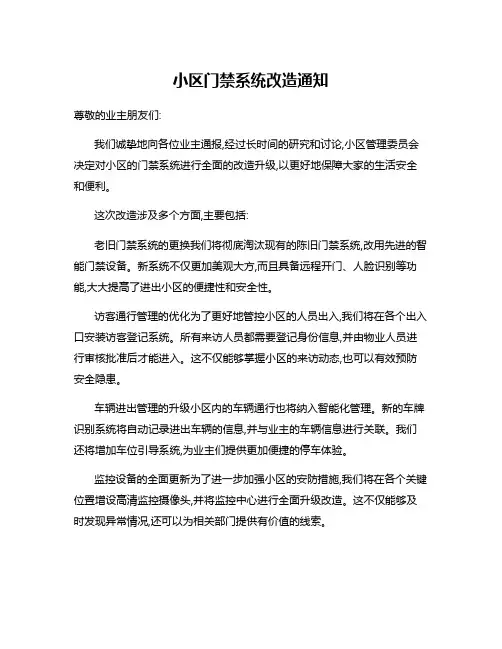 小区门禁系统改造通知

尊敬的业主朋友们:

我们诚挚地向各位业主通报,经过长时间的研究和讨论,小区管理委员会决定对小区的门禁系统进行全面的改造升级,以更好地保障大家的生活安全和便利。

这次改造涉及多个方面,主要包括:

老旧门禁系统的更换我们将彻底淘汰现有的陈旧门禁系统,改用先进的智能门禁设备。新系统不仅更加美观大方,而且具备远程开门、人脸识别等功能,大大提高了进出小区的便捷性和安全性。

访客通行管理的优化为了更好地管控小区的人员出入,我们将在各个出入口安装访客登记系统。所有来访人员都需要登记身份信息,并由物业人员进行审核批准后才能进入。这不仅能够掌握小区的来访动态,也可以有效预防安全隐患。

车辆进出管理的升级小区内的车辆通行也将纳入智能化管理。新的车牌识别系统将自动记录进出车辆的信息,并与业主的车辆信息进行关联。我们还将增加车位引导系统,为业主们提供更加便捷的停车体验。

监控设备的全面更新为了进一步加强小区的安防措施,我们将在各个关键位置增设高清监控摄像头,并将监控中心进行全面升级改造。这不仅能够及时发现异常情况,还可以为相关部门提供有价值的线索。